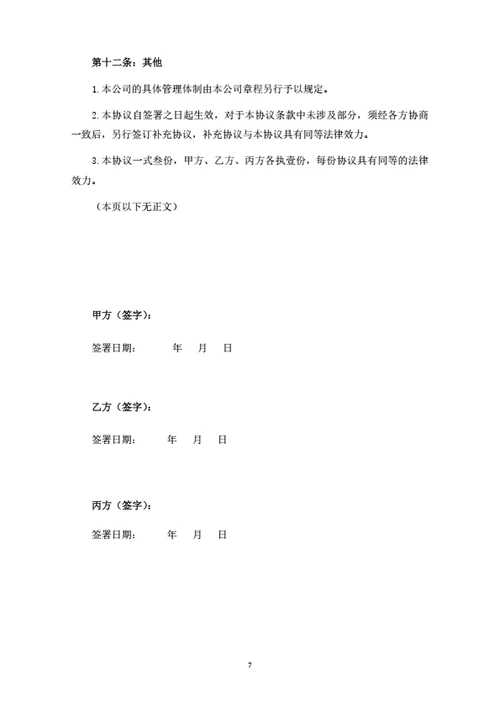 第十二条：其他

1.本公司的具体管理体制由本公司章程另行予以规定。

2.本协议自签署之日起生效，对于本协议条款中未涉及部分，须经各方协商一致后，另行签订补充协议，补充协议与本协议具有同等法律效力。

3.本协议一式叁份，甲方、乙方、丙方各执壹份，每份协议具有同等的法律效力。

（本页以下无正文）

甲方（签字）：

签署日期：　　年　月　日

乙方（签字）：

签署日期：　　年　月　日

丙方（签字）：

签署日期：　　年　月　日

7